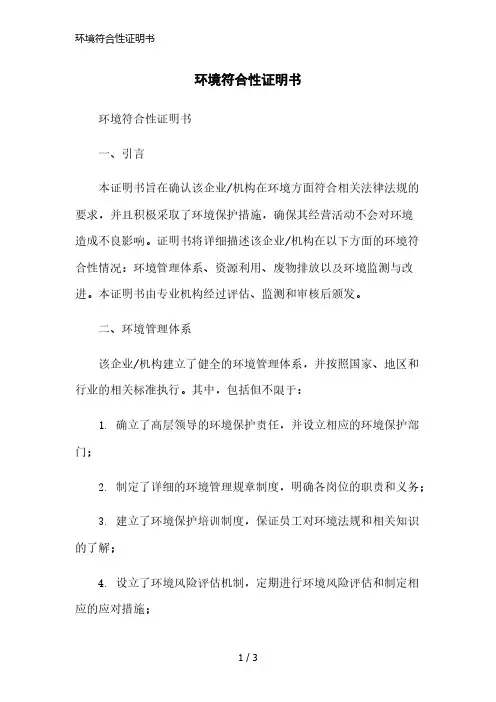 环境符合性证明书

环境符合性证明书

环境符合性证明书

一、引言

本证明书旨在确认该企业/机构在环境方面符合相关法律法规的要求，并且积极采取了环境保护措施，确保其经营活动不会对环境造成不良影响。证明书将详细描述该企业/机构在以下方面的环境符合性情况：环境管理体系、资源利用、废物排放以及环境监测与改进。本证明书由专业机构经过评估、监测和审核后颁发。

二、环境管理体系

该企业/机构建立了健全的环境管理体系，并按照国家、地区和行业的相关标准执行。其中，包括但不限于：

1. 确立了高层领导的环境保护责任，并设立相应的环境保护部门；

2. 制定了详细的环境管理规章制度，明确各岗位的职责和义务；

3. 建立了环境保护培训制度，保证员工对环境法规和相关知识的了解；

4. 设立了环境风险评估机制，定期进行环境风险评估和制定相应的应对措施；

1 / 3